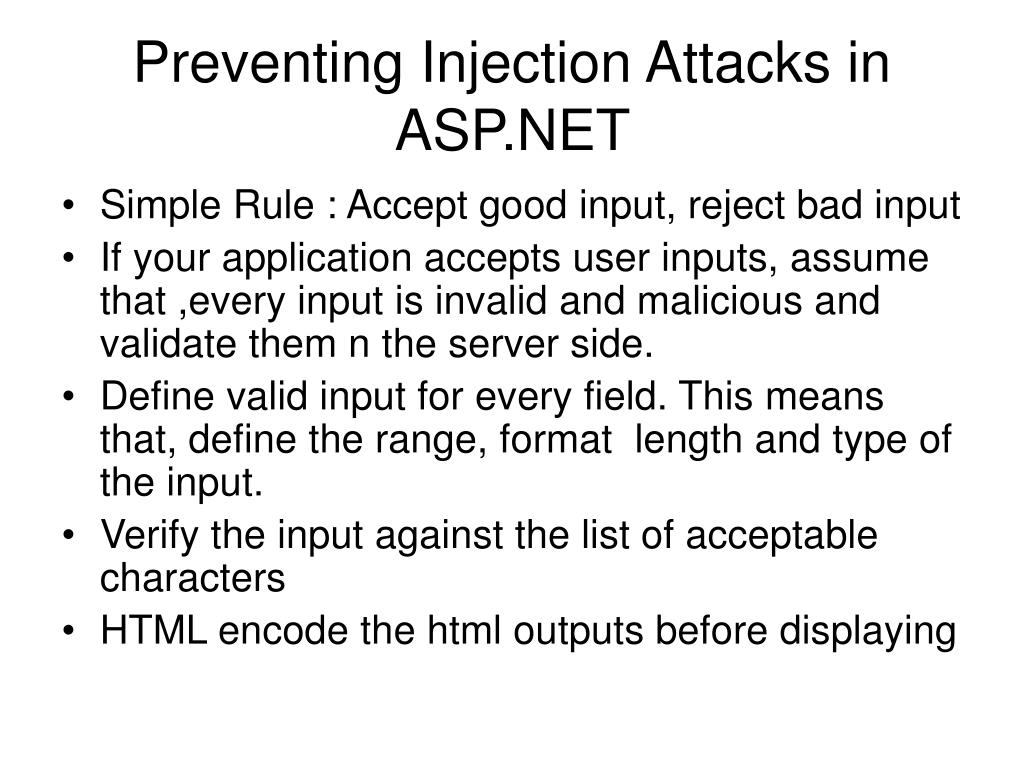 Preventing Injection Attacks in ASP.NET

• Simple Rule : Accept good input, reject bad input
• If your application accepts user inputs, assume that ,every input is invalid and malicious and validate them n the server side.
• Define valid input for every field. This means that, define the range, format length and type of the input.
• Verify the input against the list of acceptable characters
• HTML encode the html outputs before displaying